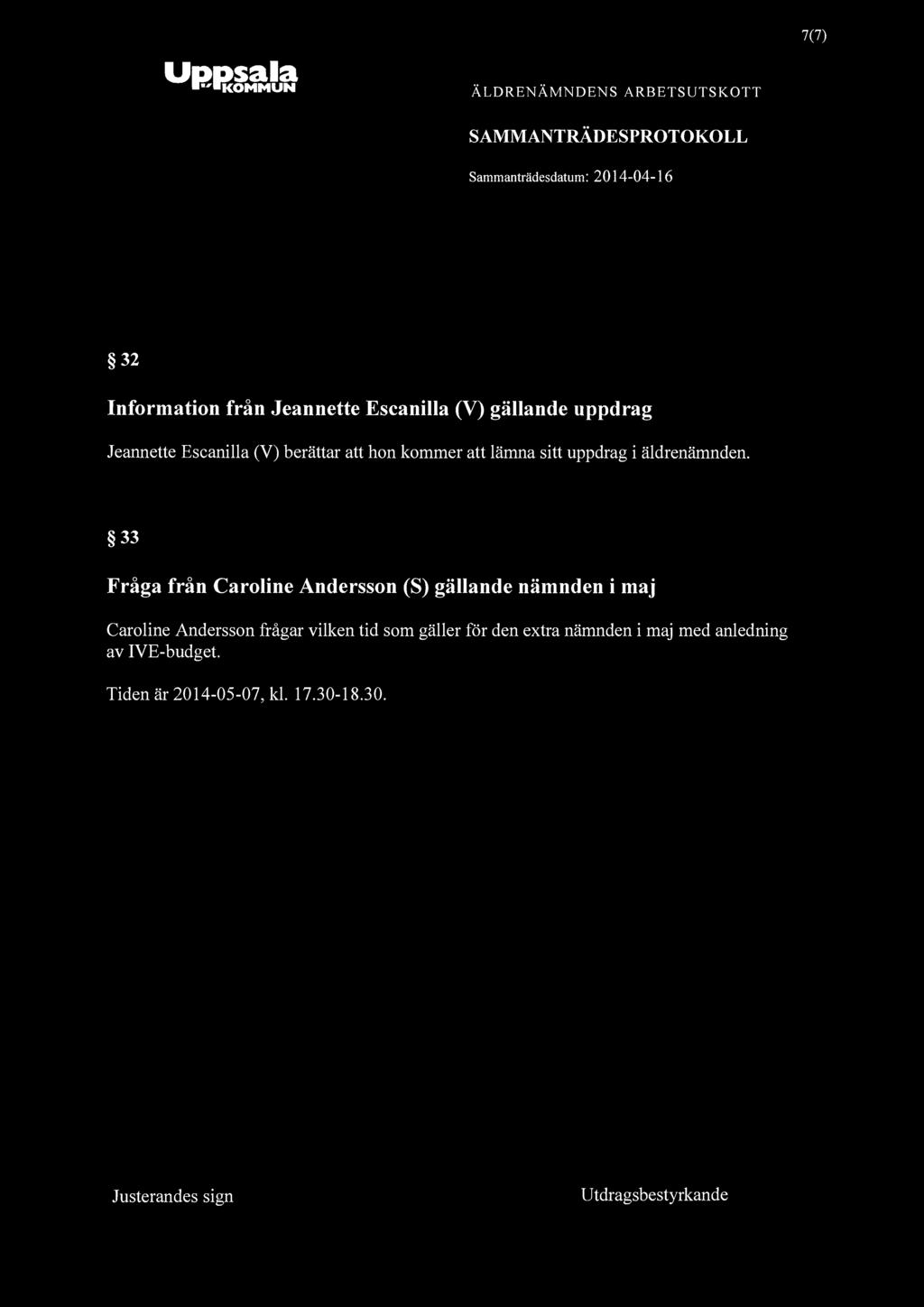 7(7)

Uppsala KOMMUN

ÄLDRENÄMNDENS ARBETSUTSKOTT

SAMMANTRÄDESPROTOKOLL

Sammanträdesdatum: 2014-04-16

§ 32

Information från Jeannette Escanilla (V) gällande uppdrag

Jeannette Escanilla (V) berättar att hon kommer att lämna sitt uppdrag i äldrenämnden.

§ 33

Fråga från Caroline Andersson (S) gällande nämnden i maj

Caroline Andersson frågar vilken tid som gäller för den extra nämnden i maj med anledning av IVE-budget.

Tiden är 2014-05-07, kl. 17.30-18.30.

Justerandes sign

Utdragsbestyrkande